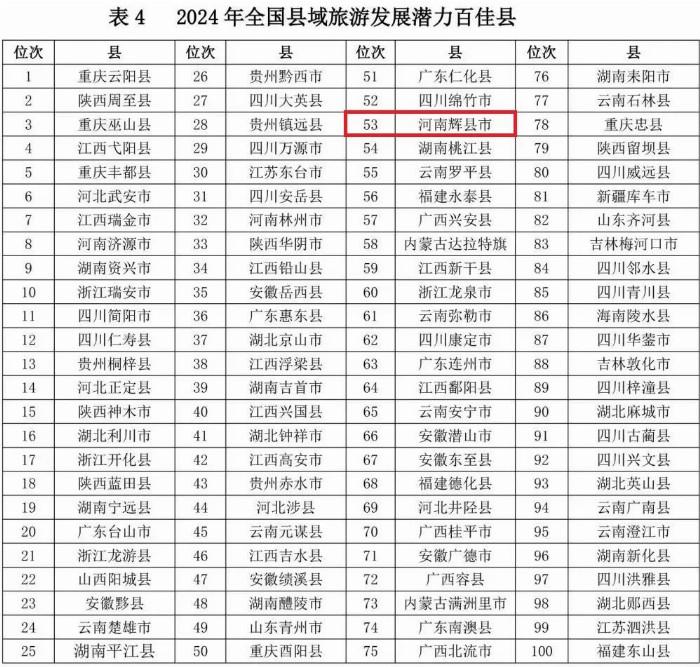 表4　2024年全国县域旅游发展潜力百佳县

| 位次 | 县 | 位次 | 县 | 位次 | 县 | 位次 | 县 |
|---|---|---|---|---|---|---|---|
| 1 | 重庆云阳县 | 26 | 贵州黔西市 | 51 | 广东仁化县 | 76 | 湖南耒阳市 |
| 2 | 陕西周至县 | 27 | 四川大英县 | 52 | 四川绵竹市 | 77 | 云南石林县 |
| 3 | 重庆巫山县 | 28 | 贵州镇远县 | 53 | 河南辉县市 | 78 | 重庆忠县 |
| 4 | 江西弋阳县 | 29 | 四川万源市 | 54 | 湖南桃江县 | 79 | 陕西留坝县 |
| 5 | 重庆丰都县 | 30 | 江苏东台市 | 55 | 云南罗平县 | 80 | 四川威远县 |
| 6 | 河北武安市 | 31 | 四川安岳县 | 56 | 福建永泰县 | 81 | 新疆库车市 |
| 7 | 江西瑞金市 | 32 | 河南林州市 | 57 | 广西兴安县 | 82 | 山东齐河县 |
| 8 | 河南济源市 | 33 | 陕西华阴市 | 58 | 内蒙古达拉特旗 | 83 | 吉林梅河口市 |
| 9 | 湖南资兴市 | 34 | 江西铅山县 | 59 | 江西新干县 | 84 | 四川邻水县 |
| 10 | 浙江瑞安市 | 35 | 安徽岳西县 | 60 | 浙江龙泉市 | 85 | 四川青川县 |
| 11 | 四川简阳市 | 36 | 广东惠东县 | 61 | 云南弥勒市 | 86 | 海南陵水县 |
| 12 | 四川仁寿县 | 37 | 湖北京山市 | 62 | 四川康定市 | 87 | 四川华蓥市 |
| 13 | 贵州桐梓县 | 38 | 江西浮梁县 | 63 | 广东连州市 | 88 | 吉林敦化市 |
| 14 | 河北正定县 | 39 | 湖南吉首市 | 64 | 江西鄱阳县 | 89 | 四川梓潼县 |
| 15 | 陕西神木市 | 40 | 江西兴国县 | 65 | 云南安宁市 | 90 | 湖北麻城市 |
| 16 | 湖北利川市 | 41 | 湖北钟祥市 | 66 | 安徽潜山市 | 91 | 四川古蔺县 |
| 17 | 浙江开化县 | 42 | 江西高安市 | 67 | 安徽东至县 | 92 | 四川兴文县 |
| 18 | 陕西蓝田县 | 43 | 贵州赤水市 | 68 | 福建德化县 | 93 | 湖北英山县 |
| 19 | 湖南宁远县 | 44 | 河北涉县 | 69 | 河北井陉县 | 94 | 云南广南县 |
| 20 | 广东台山市 | 45 | 云南元谋县 | 70 | 广西桂平市 | 95 | 云南澄江市 |
| 21 | 浙江龙游县 | 46 | 江西吉水县 | 71 | 安徽广德市 | 96 | 湖南新化县 |
| 22 | 山西阳城县 | 47 | 安徽绩溪县 | 72 | 广西容县 | 97 | 四川洪雅县 |
| 23 | 安徽黟县 | 48 | 湖南醴陵市 | 73 | 内蒙古满洲里市 | 98 | 湖北郧西县 |
| 24 | 云南楚雄市 | 49 | 山东青州市 | 74 | 广东南澳县 | 99 | 江苏泗洪县 |
| 25 | 湖南平江县 | 50 | 重庆酉阳县 | 75 | 广西北流市 | 100 | 福建东山县 |